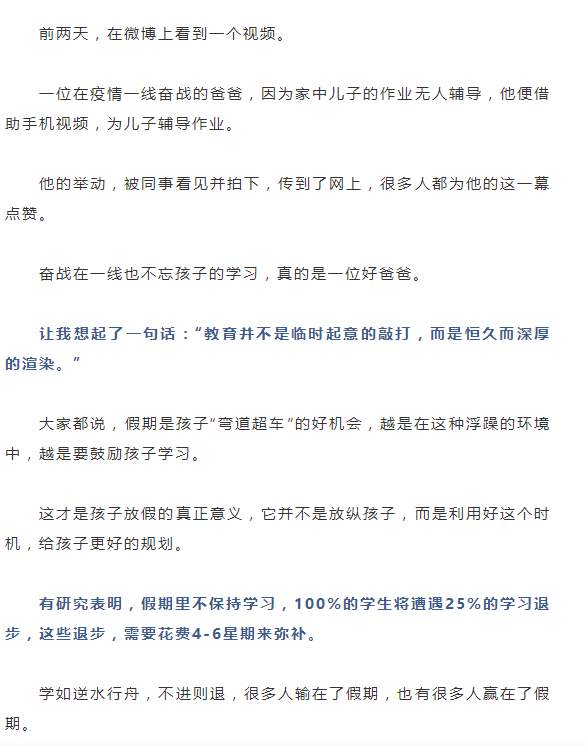 前两天，在微博上看到一个视频。

一位在疫情一线奋战的爸爸，因为家中儿子的作业无人辅导，他便借助手机视频，为儿子辅导作业。

他的举动，被同事看见并拍下，传到了网上，很多人都为他的这一幕点赞。

奋战在一线也不忘孩子的学习，真的是一位好爸爸。

让我想起了一句话：“教育并不是临时起意的敲打，而是恒久而深厚的渲染。”

大家都说，假期是孩子“弯道超车”的好机会，越是在这种浮躁的环境中，越是要鼓励孩子学习。

这才是孩子放假的真正意义，它并不是放纵孩子，而是利用好这个时机，给孩子更好的规划。

有研究表明，假期里不保持学习，100%的学生将遭遇25%的学习退步，这些退步，需要花费4-6星期来弥补。

学如逆水行舟，不进则退，很多人输在了假期，也有很多人赢在了假期。